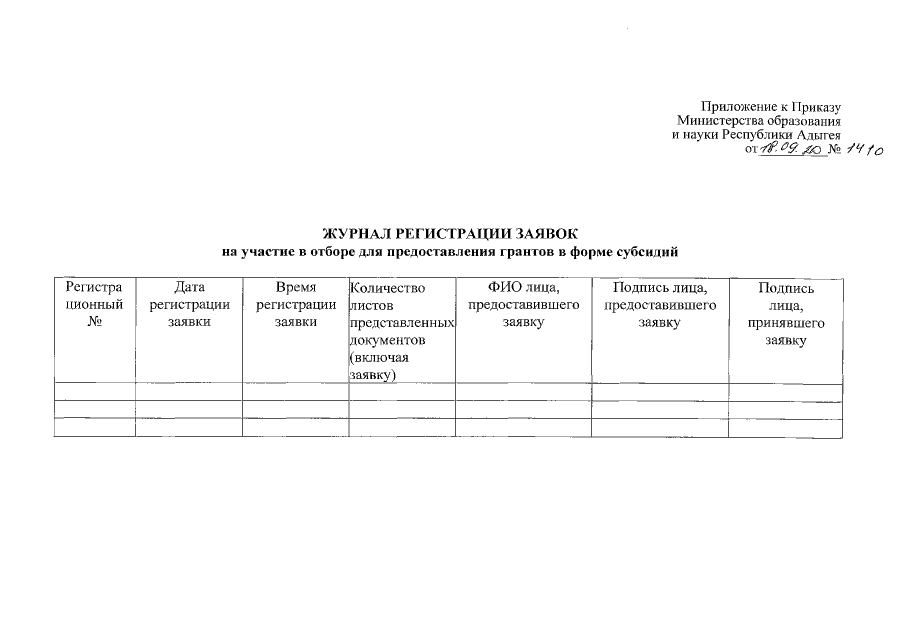 Приложение к Приказу
Министерства образования
и науки Республики Адыгея
от 18.09.20 № 1410

ЖУРНАЛ РЕГИСТРАЦИИ ЗАЯВОК
на участие в отборе для предоставления грантов в форме субсидий

| Регистрационный № | Дата регистрации заявки | Время регистрации заявки | Количество листов представленных документов (включая заявку) | ФИО лица, предоставившего заявку | Подпись лица, предоставившего заявку | Подпись лица, принявшего заявку |
|---|---|---|---|---|---|---|
| | | | | | | |
| | | | | | | |
| | | | | | | |